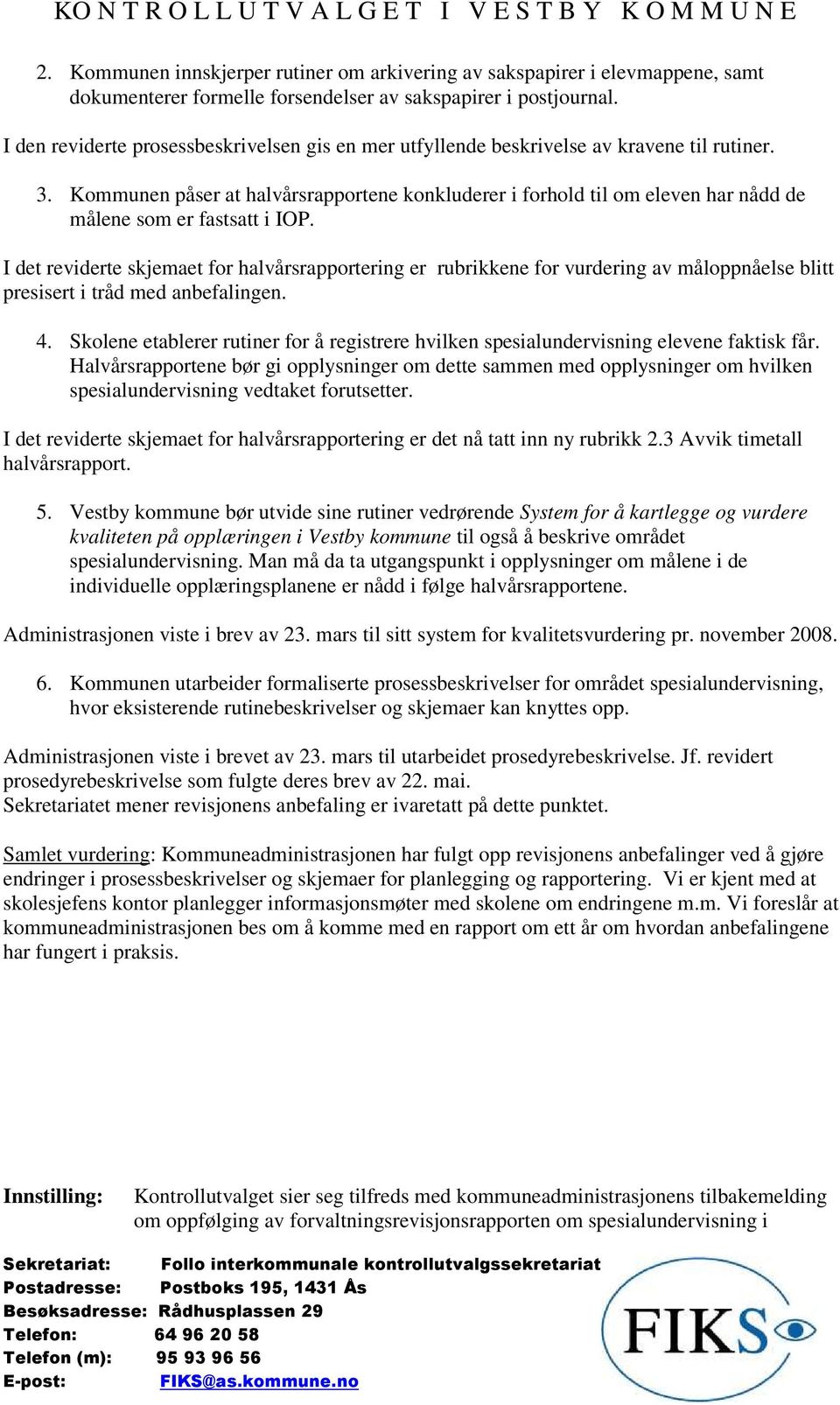 KONTROLLUTVALGET I VESTBY KOMMUNE

2. Kommunen innskjerper rutiner om arkivering av sakspapirer i elevmappene, samt dokumenterer formelle forsendelser av sakspapirer i postjournal.

I den reviderte prosessbeskrivelsen gis en mer utfyllende beskrivelse av kravene til rutiner.

3. Kommunen påser at halvårsrapportene konkluderer i forhold til om eleven har nådd de målene som er fastsatt i IOP.

I det reviderte skjemaet for halvårsrapportering er rubrikkene for vurdering av måloppnåelse blitt presisert i tråd med anbefalingen.

4. Skolene etablerer rutiner for å registrere hvilken spesialundervisning elevene faktisk får. Halvårsrapportene bør gi opplysninger om dette sammen med opplysninger om hvilken spesialundervisning vedtaket forutsetter.

I det reviderte skjemaet for halvårsrapportering er det nå tatt inn ny rubrikk 2.3 Avvik timetall halvårsrapport.

5. Vestby kommune bør utvide sine rutiner vedrørende System for å kartlegge og vurdere kvaliteten på opplæringen i Vestby kommune til også å beskrive området spesialundervisning. Man må da ta utgangspunkt i opplysninger om målene i de individuelle opplæringsplanene er nådd i følge halvårsrapportene.

Administrasjonen viste i brev av 23. mars til sitt system for kvalitetsvurdering pr. november 2008.

6. Kommunen utarbeider formaliserte prosessbeskrivelser for området spesialundervisning, hvor eksisterende rutinebeskrivelser og skjemaer kan knyttes opp.

Administrasjonen viste i brevet av 23. mars til utarbeidet prosedyrebeskrivelse. Jf. revidert prosedyrebeskrivelse som fulgte deres brev av 22. mai.
Sekretariatet mener revisjonens anbefaling er ivaretatt på dette punktet.

Samlet vurdering: Kommuneadministrasjonen har fulgt opp revisjonens anbefalinger ved å gjøre endringer i prosessbeskrivelser og skjemaer for planlegging og rapportering. Vi er kjent med at skolesjefens kontor planlegger informasjonsmøter med skolene om endringene m.m. Vi foreslår at kommuneadministrasjonen bes om å komme med en rapport om ett år om hvordan anbefalingene har fungert i praksis.

Innstilling: Kontrollutvalget sier seg tilfreds med kommuneadministrasjonens tilbakemelding om oppfølging av forvaltningsrevisjonsrapporten om spesialundervisning i

Sekretariat: Follo interkommunale kontrollutvalgssekretariat
Postadresse: Postboks 195, 1431 Ås
Besøksadresse: Rådhusplassen 29
Telefon: 64 96 20 58
Telefon (m): 95 93 96 56
E-post: FIKS@as.kommune.no

FIKS